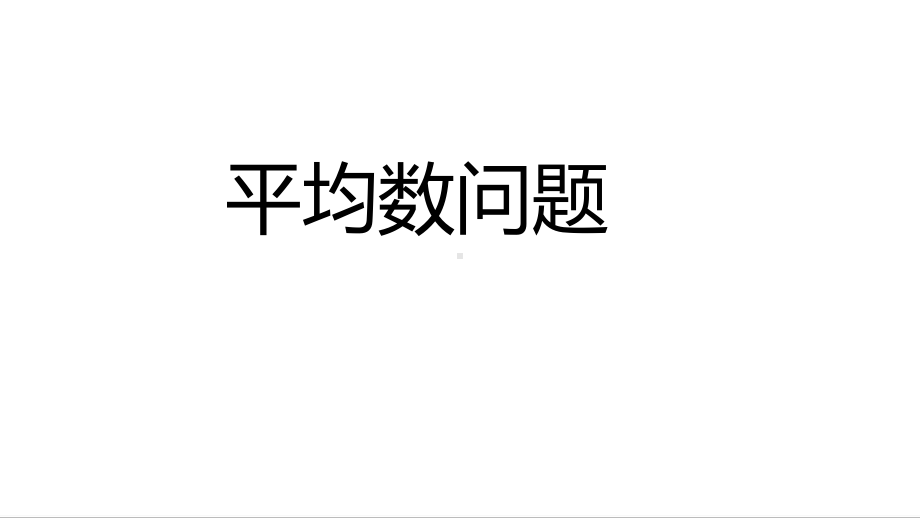 平均数问题